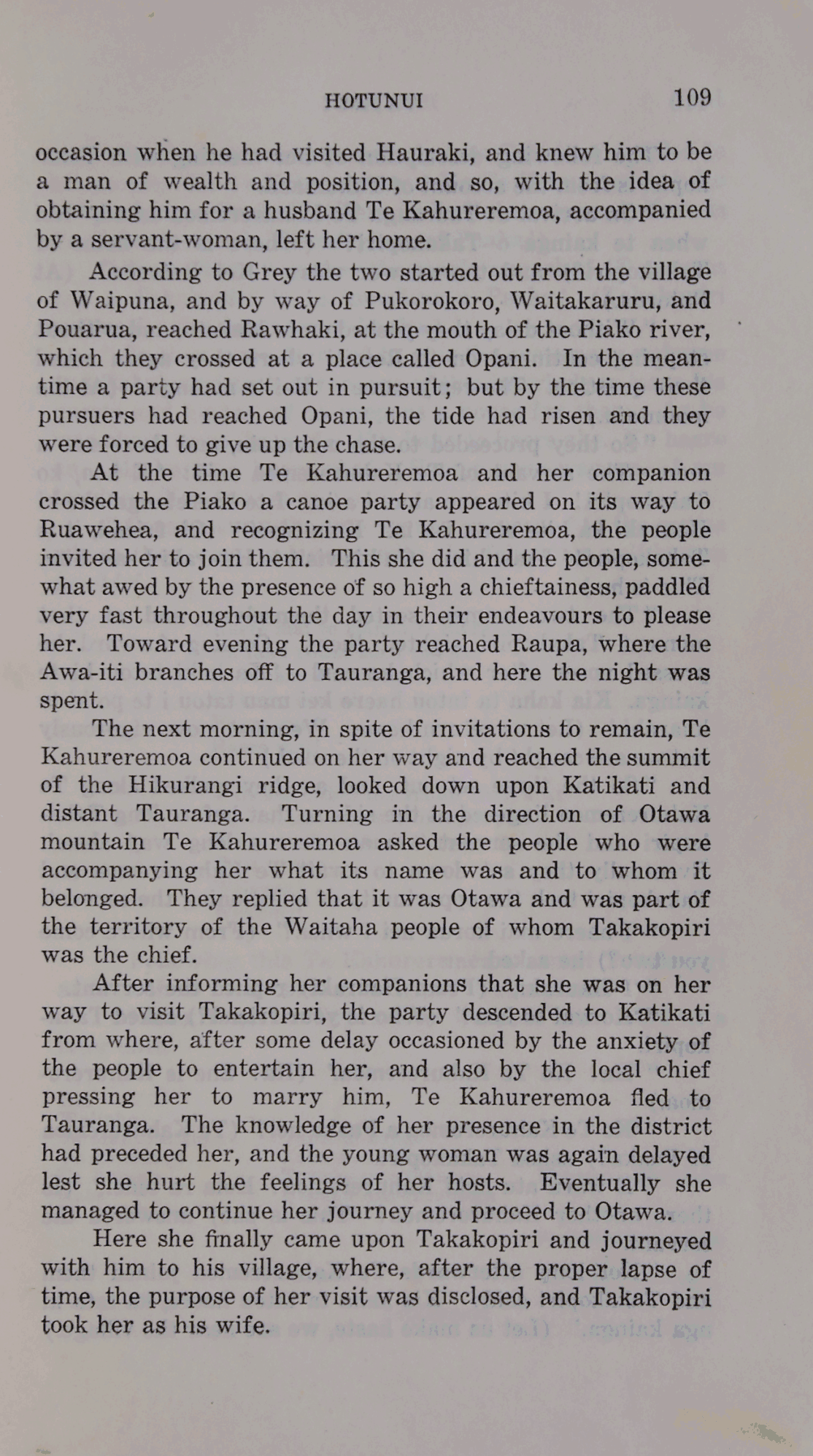 HOTUNUI 109

occasion when he had visited Hauraki, and knew him to be a man of wealth and position, and so, with the idea of obtaining him for a husband Te Kahureremoa, accompanied by a servant-woman, left her home.

According to Grey the two started out from the village of Waipuna, and by way of Pukorokoro, Waitakaruru, and Pouarua, reached Rawhaki, at the mouth of the Piako river, which they crossed at a place called Opani. In the meantime a party had set out in pursuit; but by the time these pursuers had reached Opani, the tide had risen and they were forced to give up the chase.

At the time Te Kahureremoa and her companion crossed the Piako a canoe party appeared on its way to Ruawehea, and recognizing Te Kahureremoa, the people invited her to join them. This she did and the people, somewhat awed by the presence of so high a chieftainess, paddled very fast throughout the day in their endeavours to please her. Toward evening the party reached Raupa, where the Awa-iti branches off to Tauranga, and here the night was spent.

The next morning, in spite of invitations to remain, Te Kahureremoa continued on her way and reached the summit of the Hikurangi ridge, looked down upon Katikati and distant Tauranga. Turning in the direction of Otawa mountain Te Kahureremoa asked the people who were accompanying her what its name was and to whom it belonged. They replied that it was Otawa and was part of the territory of the Waitaha people of whom Takakopiri was the chief.

After informing her companions that she was on her way to visit Takakopiri, the party descended to Katikati from where, after some delay occasioned by the anxiety of the people to entertain her, and also by the local chief pressing her to marry him, Te Kahureremoa fled to Tauranga. The knowledge of her presence in the district had preceded her, and the young woman was again delayed lest she hurt the feelings of her hosts. Eventually she managed to continue her journey and proceed to Otawa.

Here she finally came upon Takakopiri and journeyed with him to his village, where, after the proper lapse of time, the purpose of her visit was disclosed, and Takakopiri took her as his wife.